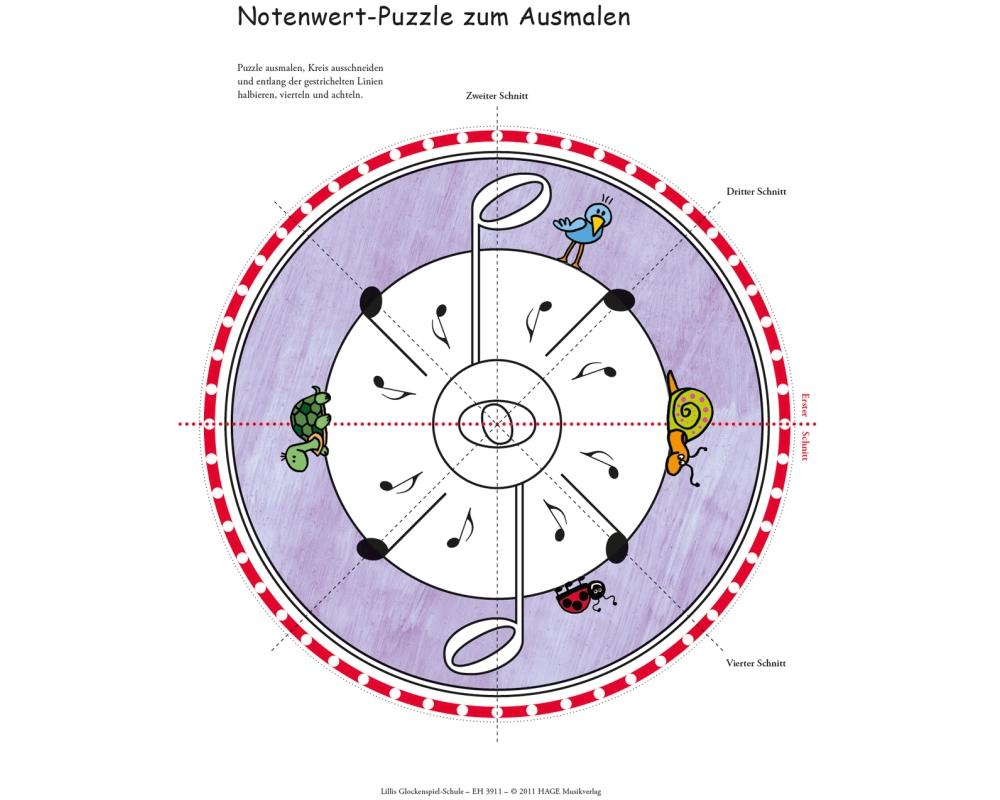 Notenwert-Puzzle zum Ausmalen

Puzzle ausmalen, Kreis ausschneiden und entlang der gestrichelten Linien halbieren, vierteln und achteln.

Zweiter Schnitt

Dritter Schnitt

Erster Schnitt

Vierter Schnitt

Lillis Glockenspiel-Schule – EH 3911 – © 2011 HAGE Musikverlag